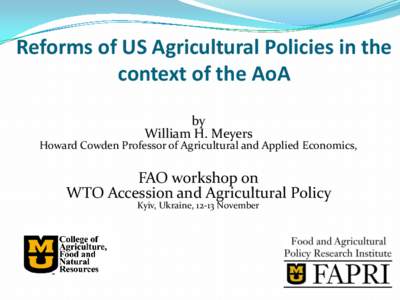 Reforms of US Agricultural Policies in the context of the AoA

by
William H. Meyers
Howard Cowden Professor of Agricultural and Applied Economics,

FAO workshop on
WTO Accession and Agricultural Policy
Kyiv, Ukraine, 12-13 November

MU College of Agriculture, Food and Natural Resources

Food and Agricultural Policy Research Institute
MU FAPRI